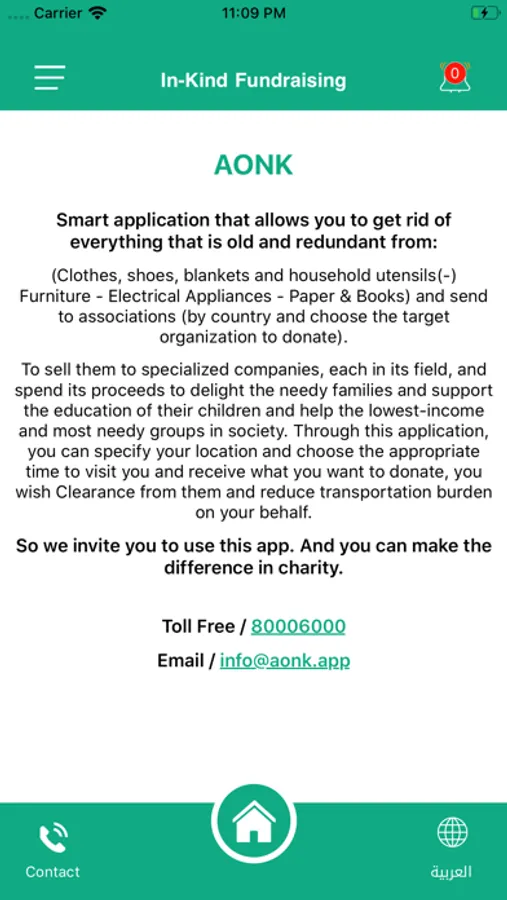 Carrier 11:09 PM

In-Kind Fundraising

0

AONK

Smart application that allows you to get rid of everything that is old and redundant from:

(Clothes, shoes, blankets and household utensils(-) Furniture - Electrical Appliances - Paper & Books) and send to associations (by country and choose the target organization to donate).

To sell them to specialized companies, each in its field, and spend its proceeds to delight the needy families and support the education of their children and help the lowest-income and most needy groups in society. Through this application, you can specify your location and choose the appropriate time to visit you and receive what you want to donate, you wish Clearance from them and reduce transportation burden on your behalf.

So we invite you to use this app. And you can make the difference in charity.

Toll Free / 80006000

Email / info@aonk.app

Contact

العربية